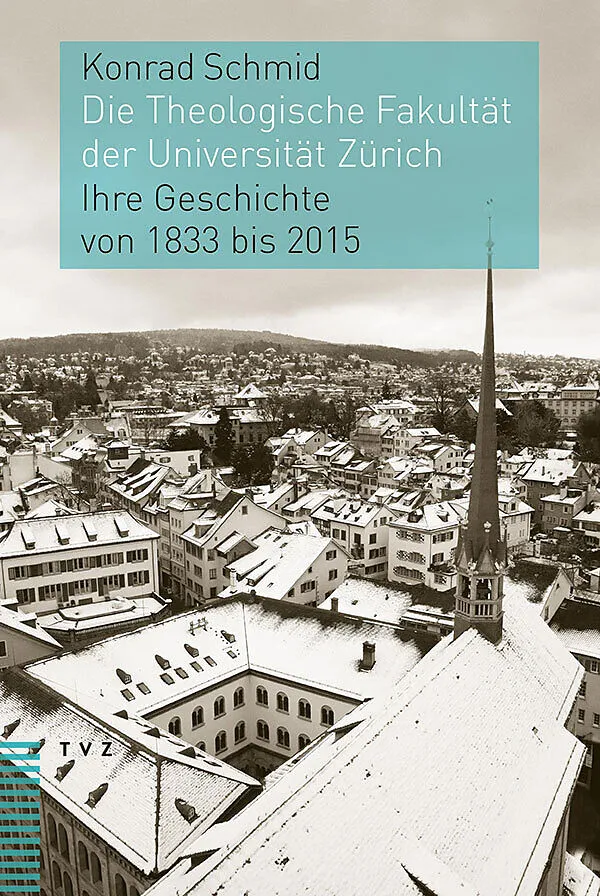 Konrad Schmid

Die Theologische Fakultät der Universität Zürich

Ihre Geschichte von 1833 bis 2015

TVZ